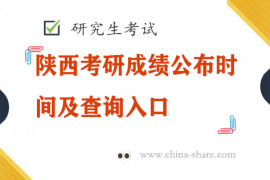 研究生考试

陕西考研成绩公布时间及查询入口

www.china-share.com